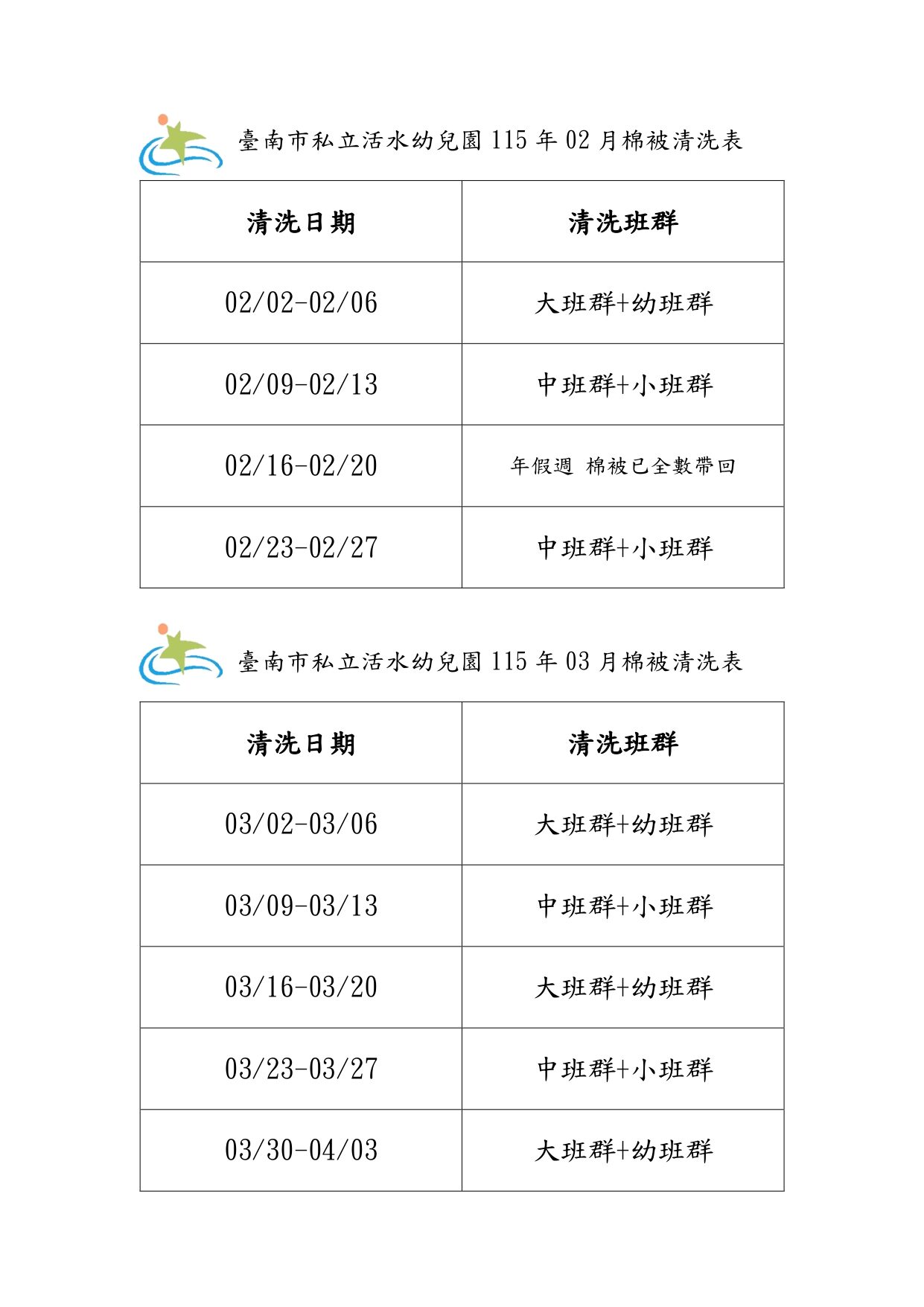 臺南市私立活水幼兒園 115 年 02 月棉被清洗表

| 清洗日期 | 清洗班群 |
|---|---|
| 02/02-02/06 | 大班群+幼班群 |
| 02/09-02/13 | 中班群+小班群 |
| 02/16-02/20 | 年假週 棉被已全數帶回 |
| 02/23-02/27 | 中班群+小班群 |

臺南市私立活水幼兒園 115 年 03 月棉被清洗表

| 清洗日期 | 清洗班群 |
|---|---|
| 03/02-03/06 | 大班群+幼班群 |
| 03/09-03/13 | 中班群+小班群 |
| 03/16-03/20 | 大班群+幼班群 |
| 03/23-03/27 | 中班群+小班群 |
| 03/30-04/03 | 大班群+幼班群 |